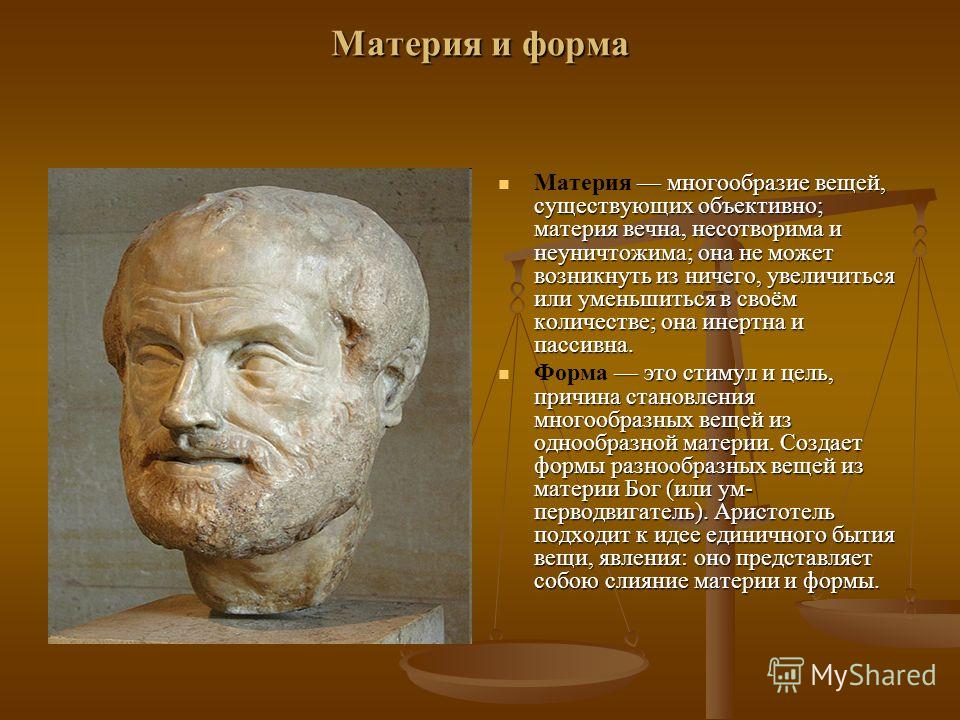 Материя и форма

Материя — многообразие вещей, существующих объективно; материя вечна, несотворима и неуничтожима; она не может возникнуть из ничего, увеличиться или уменьшиться в своём количестве; она инертна и пассивна.

Форма — это стимул и цель, причина становления многообразных вещей из однообразной материи. Создает формы разнообразных вещей из материи Бог (или ум-перводвигатель). Аристотель подходит к идее единичного бытия вещи, явления: оно представляет собою слияние материи и формы.

MyShared